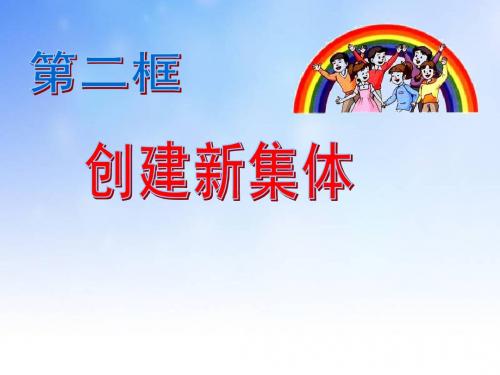 第二框

创建新集体